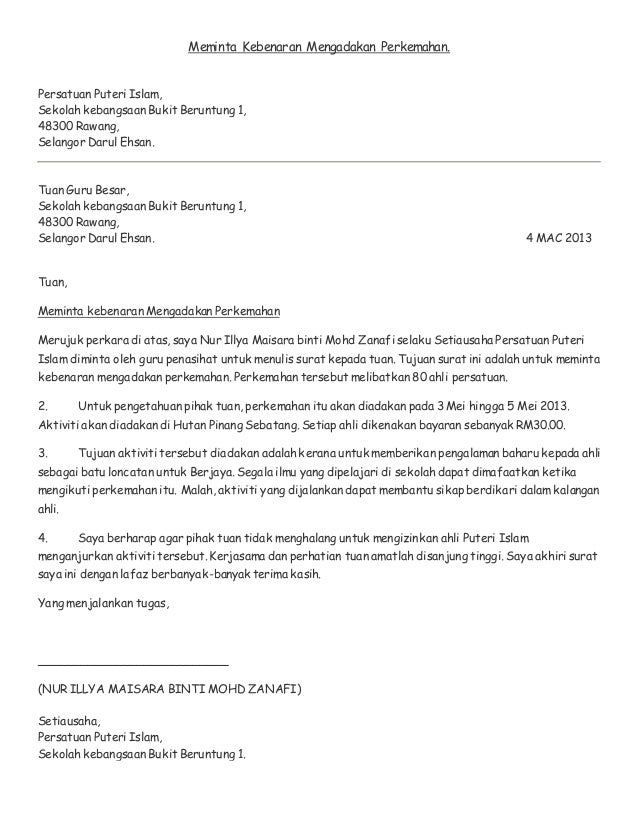 Meminta Kebenaran Mengadakan Perkemahan.

Persatuan Puteri Islam,
Sekolah kebangsaan Bukit Beruntung 1,
48300 Rawang,
Selangor Darul Ehsan.

Tuan Guru Besar,
Sekolah kebangsaan Bukit Beruntung 1,
48300 Rawang,
Selangor Darul Ehsan.

4 MAC 2013

Tuan,

Meminta kebenaran Mengadakan Perkemahan

Merujuk perkara di atas, saya Nur Illya Maisara binti Mohd Zanafi selaku Setiausaha Persatuan Puteri Islam diminta oleh guru penasihat untuk menulis surat kepada tuan. Tujuan surat ini adalah untuk meminta kebenaran mengadakan perkemahan. Perkemahan tersebut melibatkan 80 ahli persatuan.

2. Untuk pengetahuan pihak tuan, perkemahan itu akan diadakan pada 3 Mei hingga 5 Mei 2013. Aktiviti akan diadakan di Hutan Pinang Sebatang. Setiap ahli dikenakan bayaran sebanyak RM30.00.

3. Tujuan aktiviti tersebut diadakan adalah kerana untuk memberikan pengalaman baharu kepada ahli sebagai batu loncatan untuk Berjaya. Segala ilmu yang dipelajari di sekolah dapat dimafaatkan ketika mengikuti perkemahan itu. Malah, aktiviti yang dijalankan dapat membantu sikap berdikari dalam kalangan ahli.

4. Saya berharap agar pihak tuan tidak menghalang untuk mengizinkan ahli Puteri Islam menganjurkan aktiviti tersebut. Kerjasama dan perhatian tuan amatlah disanjung tinggi. Saya akhiri surat saya ini dengan lafaz berbanyak-banyak terima kasih.

Yang menjalankan tugas,

(NUR ILLYA MAISARA BINTI MOHD ZANAFI)

Setiausaha,
Persatuan Puteri Islam,
Sekolah kebangsaan Bukit Beruntung 1.